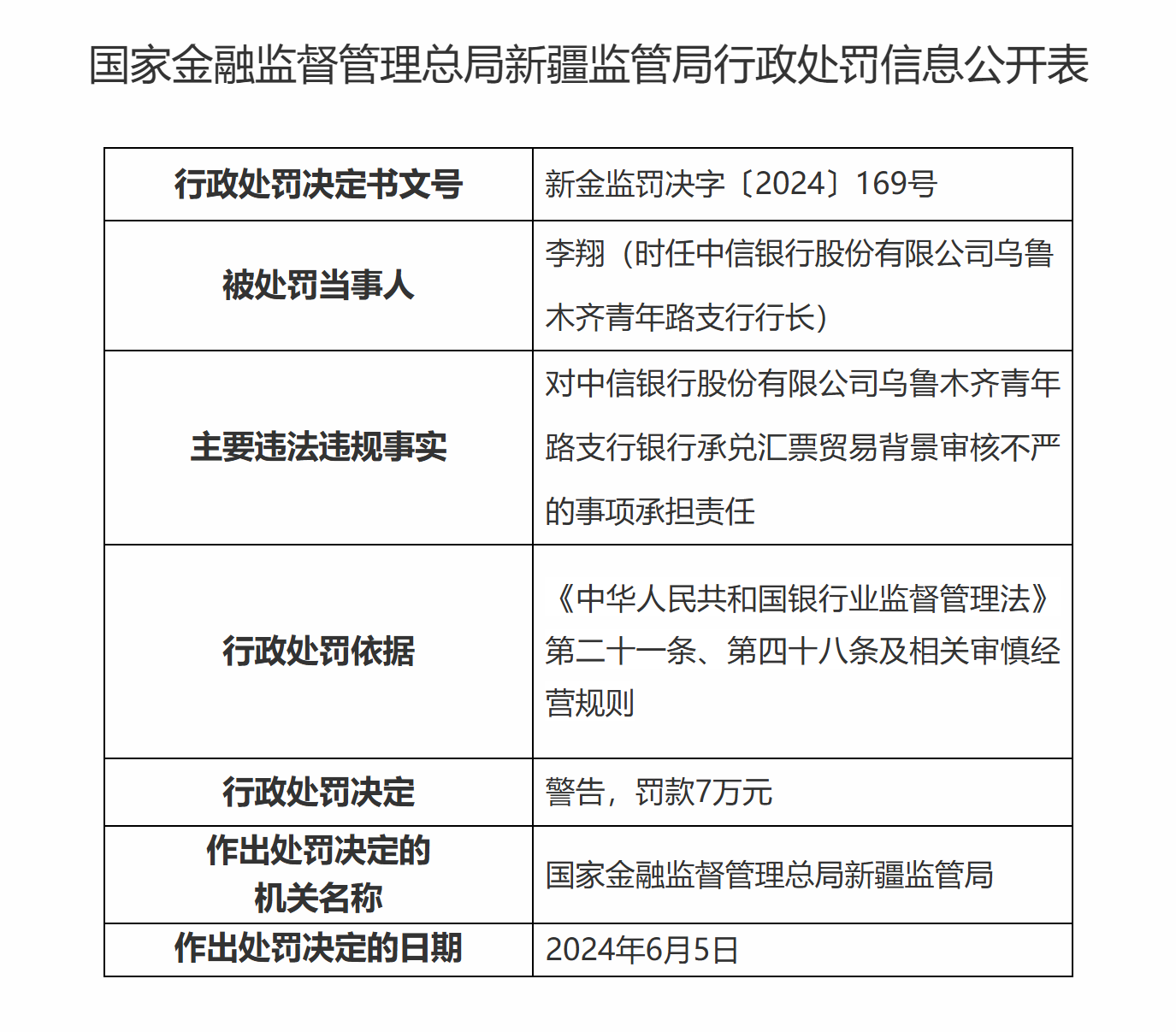 国家金融监督管理总局新疆监管局行政处罚信息公开表

| 行政处罚决定书文号 | 新金监罚决字〔2024〕169号 |
|---|---|
| 被处罚当事人 | 李翔（时任中信银行股份有限公司乌鲁木齐青年路支行行长） |
| 主要违法违规事实 | 对中信银行股份有限公司乌鲁木齐青年路支行银行承兑汇票贸易背景审核不严的事项承担责任 |
| 行政处罚依据 | 《中华人民共和国银行业监督管理法》第二十一条、第四十八条及相关审慎经营规则 |
| 行政处罚决定 | 警告，罚款7万元 |
| 作出处罚决定的机关名称 | 国家金融监督管理总局新疆监管局 |
| 作出处罚决定的日期 | 2024年6月5日 |